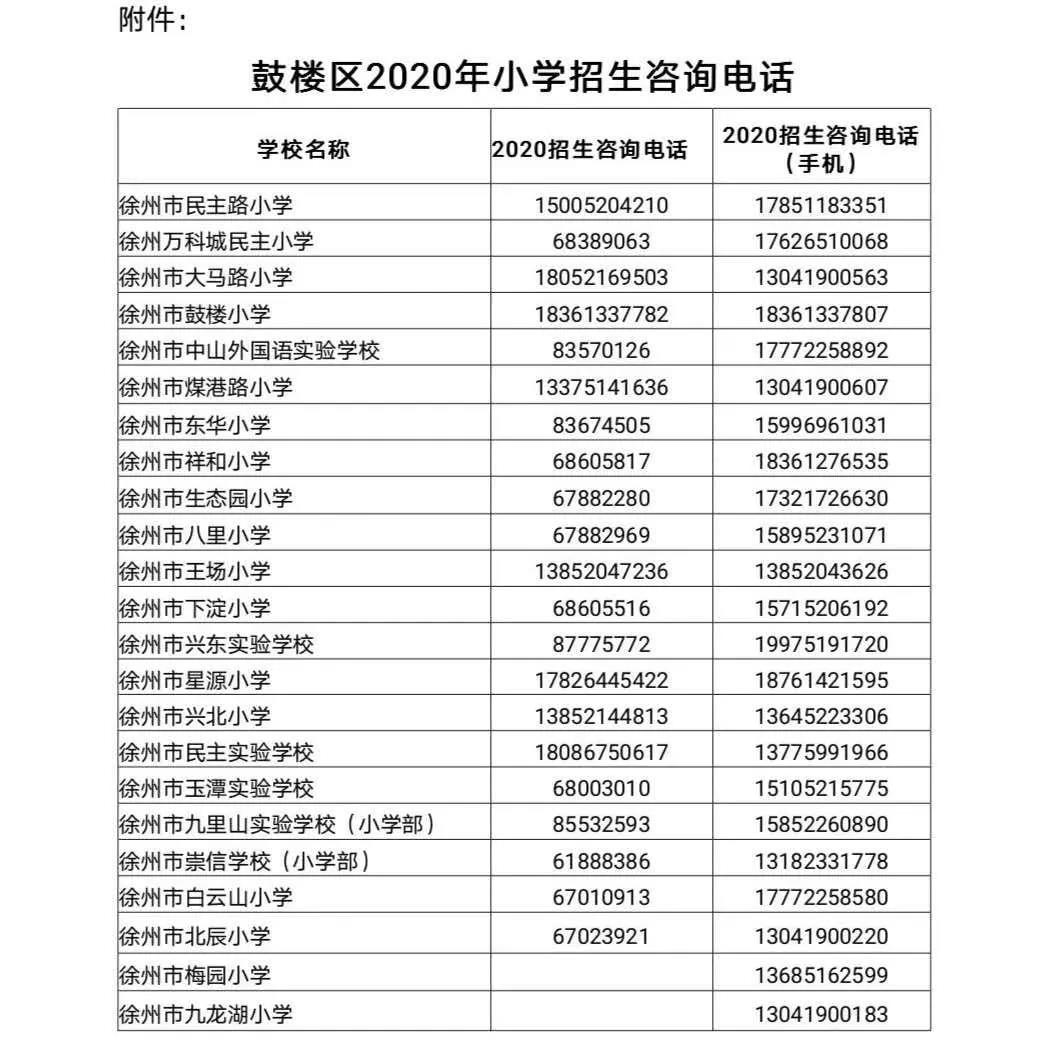 附件：

鼓楼区2020年小学招生咨询电话

| 学校名称 | 2020招生咨询电话 | 2020招生咨询电话（手机） |
|---|---|---|
| 徐州市民主路小学 | 15005204210 | 17851183351 |
| 徐州万科城民主小学 | 68389063 | 17626510068 |
| 徐州市大马路小学 | 18052169503 | 13041900563 |
| 徐州市鼓楼小学 | 18361337782 | 18361337807 |
| 徐州市中山外国语实验学校 | 83570126 | 17772258892 |
| 徐州市煤港路小学 | 13375141636 | 13041900607 |
| 徐州市东华小学 | 83674505 | 15996961031 |
| 徐州市祥和小学 | 68605817 | 18361276535 |
| 徐州市生态园小学 | 67882280 | 17321726630 |
| 徐州市八里小学 | 67882969 | 15895231071 |
| 徐州市王场小学 | 13852047236 | 13852043626 |
| 徐州市下淀小学 | 68605516 | 15715206192 |
| 徐州市兴东实验学校 | 87775772 | 19975191720 |
| 徐州市星源小学 | 17826445422 | 18761421595 |
| 徐州市兴北小学 | 13852144813 | 13645223306 |
| 徐州市民主实验学校 | 18086750617 | 13775991966 |
| 徐州市玉潭实验学校 | 68003010 | 15105215775 |
| 徐州市九里山实验学校（小学部） | 85532593 | 15852260890 |
| 徐州市崇信学校（小学部） | 61888386 | 13182331778 |
| 徐州市白云山小学 | 67010913 | 17772258580 |
| 徐州市北辰小学 | 67023921 | 13041900220 |
| 徐州市梅园小学 | | 13685162599 |
| 徐州市九龙湖小学 | | 13041900183 |